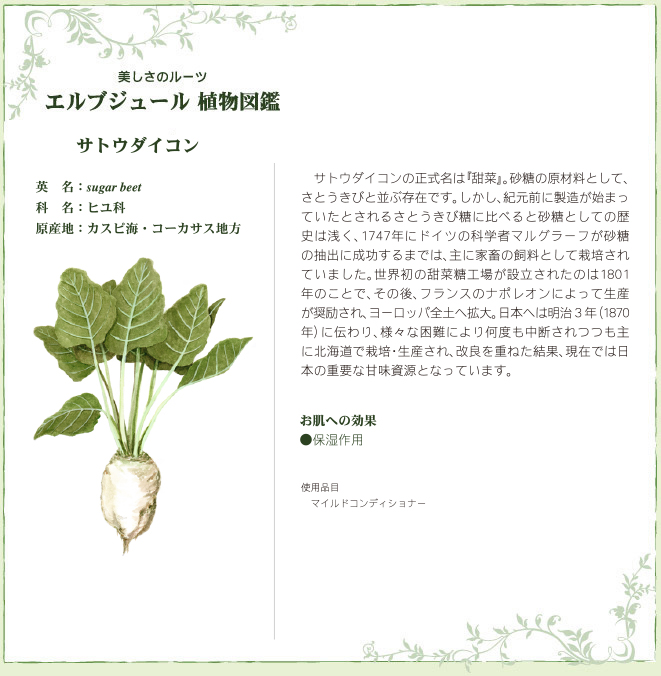 美しさのルーツ
エルブジュール 植物図鑑

サトウダイコン

英　名：sugar beet
科　名：ヒユ科
原産地：カスピ海・コーカサス地方

サトウダイコンの正式名は『甜菜』。砂糖の原材料として、さとうきびと並ぶ存在です。しかし、紀元前に製造が始まっていたとされるさとうきび糖に比べると砂糖としての歴史は浅く、1747年にドイツの科学者マルグラーフが砂糖の抽出に成功するまでは、主に家畜の飼料として栽培されていました。世界初の甜菜糖工場が設立されたのは1801年のことで、その後、フランスのナポレオンによって生産が奨励され、ヨーロッパ全土へ拡大。日本へは明治３年（1870年）に伝わり、様々な困難により何度も中断されつつも主に北海道で栽培・生産され、改良を重ねた結果、現在では日本の重要な甘味資源となっています。

お肌への効果
●保湿作用

使用品目
マイルドコンディショナー